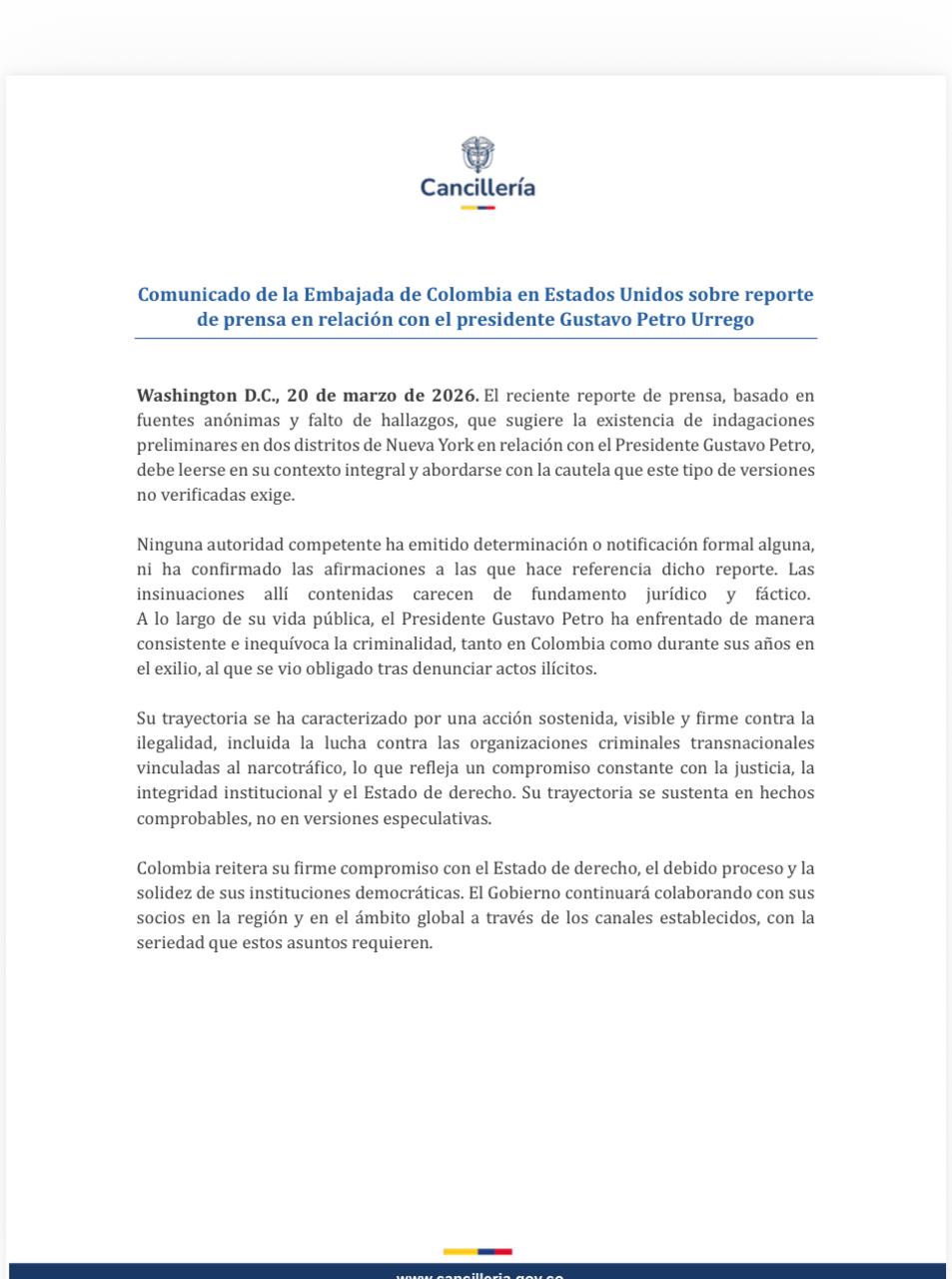 Cancillería

Comunicado de la Embajada de Colombia en Estados Unidos sobre reporte de prensa en relación con el presidente Gustavo Petro Urrego

Washington D.C., 20 de marzo de 2026. El reciente reporte de prensa, basado en fuentes anónimas y falto de hallazgos, que sugiere la existencia de indagaciones preliminares en dos distritos de Nueva York en relación con el Presidente Gustavo Petro, debe leerse en su contexto integral y abordarse con la cautela que este tipo de versiones no verificadas exige.

Ninguna autoridad competente ha emitido determinación o notificación formal alguna, ni ha confirmado las afirmaciones a las que hace referencia dicho reporte. Las insinuaciones allí contenidas carecen de fundamento jurídico y fáctico. A lo largo de su vida pública, el Presidente Gustavo Petro ha enfrentado de manera consistente e inequívoca la criminalidad, tanto en Colombia como durante sus años en el exilio, al que se vio obligado tras denunciar actos ilícitos.

Su trayectoria se ha caracterizado por una acción sostenida, visible y firme contra la ilegalidad, incluida la lucha contra las organizaciones criminales transnacionales vinculadas al narcotráfico, lo que refleja un compromiso constante con la justicia, la integridad institucional y el Estado de derecho. Su trayectoria se sustenta en hechos comprobables, no en versiones especulativas.

Colombia reitera su firme compromiso con el Estado de derecho, el debido proceso y la solidez de sus instituciones democráticas. El Gobierno continuará colaborando con sus socios en la región y en el ámbito global a través de los canales establecidos, con la seriedad que estos asuntos requieren.

www.cancilleria.gov.co